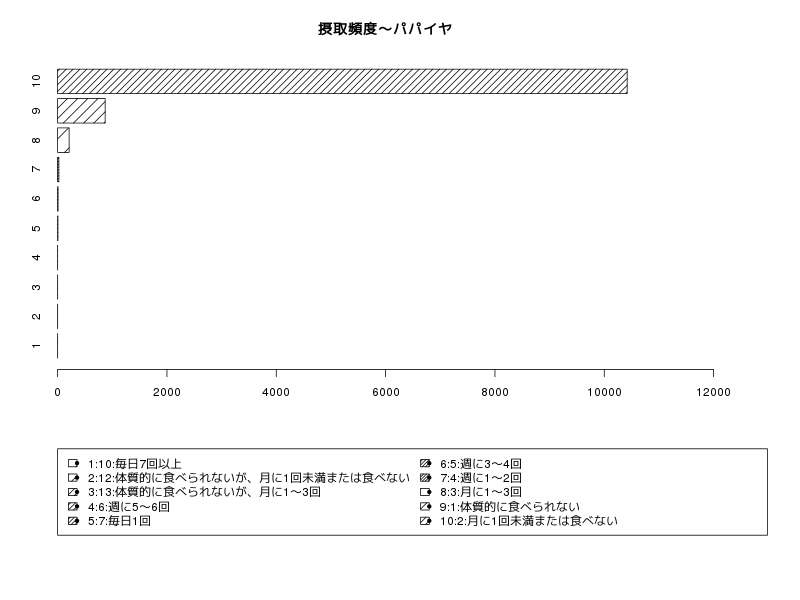 摂取頻度～パパイヤ

10
9
8
7
6
5
4
3
2
1

0
2000
4000
6000
8000
10000
12000

1:10:毎日7回以上
2:12:体質的に食べられないが、月に1回未満または食べない
3:13:体質的に食べられないが、月に1～3回
4:6:週に5～6回
5:7:毎日1回

6:5:週に3～4回
7:4:週に1～2回
8:3:月に1～3回
9:1:体質的に食べられない
10:2:月に1回未満または食べない